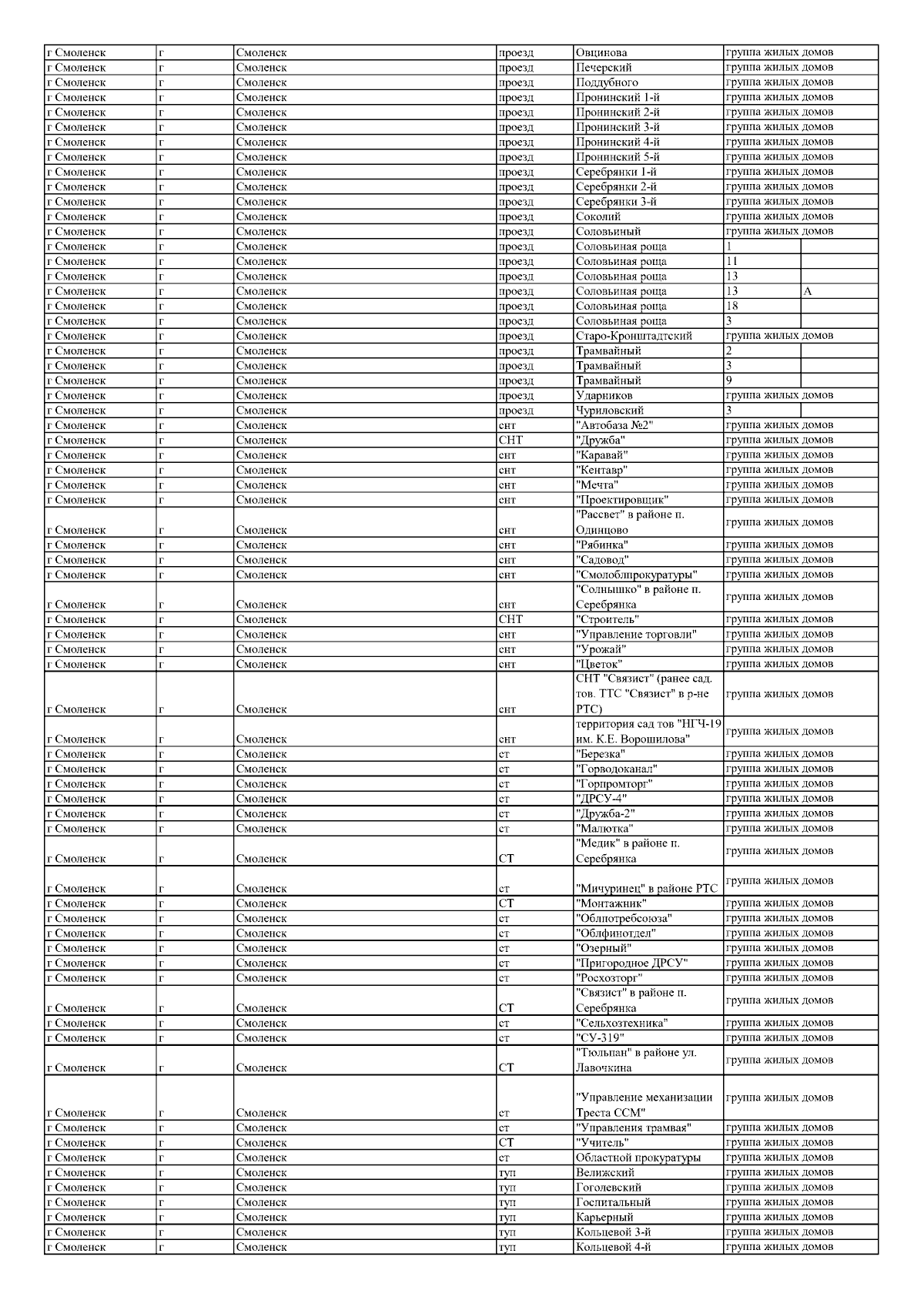 | г Смоленск | г | Смоленск | проезд | Овцинова | группа жилых домов | |
|---|---|---|---|---|---|---|
| г Смоленск | г | Смоленск | проезд | Печерский | группа жилых домов | |
| г Смоленск | г | Смоленск | проезд | Поддубного | группа жилых домов | |
| г Смоленск | г | Смоленск | проезд | Пронинский 1-й | группа жилых домов | |
| г Смоленск | г | Смоленск | проезд | Пронинский 2-й | группа жилых домов | |
| г Смоленск | г | Смоленск | проезд | Пронинский 3-й | группа жилых домов | |
| г Смоленск | г | Смоленск | проезд | Пронинский 4-й | группа жилых домов | |
| г Смоленск | г | Смоленск | проезд | Пронинский 5-й | группа жилых домов | |
| г Смоленск | г | Смоленск | проезд | Серебрянки 1-й | группа жилых домов | |
| г Смоленск | г | Смоленск | проезд | Серебрянки 2-й | группа жилых домов | |
| г Смоленск | г | Смоленск | проезд | Серебрянки 3-й | группа жилых домов | |
| г Смоленск | г | Смоленск | проезд | Соколий | группа жилых домов | |
| г Смоленск | г | Смоленск | проезд | Соловьиный | группа жилых домов | |
| г Смоленск | г | Смоленск | проезд | Соловьиная роща | 1 | |
| г Смоленск | г | Смоленск | проезд | Соловьиная роща | 11 | |
| г Смоленск | г | Смоленск | проезд | Соловьиная роща | 13 | |
| г Смоленск | г | Смоленск | проезд | Соловьиная роща | 13 | А |
| г Смоленск | г | Смоленск | проезд | Соловьиная роща | 18 | |
| г Смоленск | г | Смоленск | проезд | Соловьиная роща | 3 | |
| г Смоленск | г | Смоленск | проезд | Старо-Кронштадтский | группа жилых домов | |
| г Смоленск | г | Смоленск | проезд | Трамвайный | 2 | |
| г Смоленск | г | Смоленск | проезд | Трамвайный | 3 | |
| г Смоленск | г | Смоленск | проезд | Трамвайный | 9 | |
| г Смоленск | г | Смоленск | проезд | Ударников | группа жилых домов | |
| г Смоленск | г | Смоленск | проезд | Чуриловский | 3 | |
| г Смоленск | г | Смоленск | снт | "Автобаза №2" | группа жилых домов | |
| г Смоленск | г | Смоленск | СНТ | "Дружба" | группа жилых домов | |
| г Смоленск | г | Смоленск | снт | "Каравай" | группа жилых домов | |
| г Смоленск | г | Смоленск | снт | "Кентавр" | группа жилых домов | |
| г Смоленск | г | Смоленск | снт | "Мечта" | группа жилых домов | |
| г Смоленск | г | Смоленск | снт | "Проектировщик" | группа жилых домов | |
| г Смоленск | г | Смоленск | снт | "Рассвет" в районе п. Одинцово | группа жилых домов | |
| г Смоленск | г | Смоленск | снт | "Рябинка" | группа жилых домов | |
| г Смоленск | г | Смоленск | снт | "Садовод" | группа жилых домов | |
| г Смоленск | г | Смоленск | снт | "Смолоблпрокуратуры" | группа жилых домов | |
| г Смоленск | г | Смоленск | снт | "Солнышко" в районе п. Серебрянка | группа жилых домов | |
| г Смоленск | г | Смоленск | СНТ | "Строитель" | группа жилых домов | |
| г Смоленск | г | Смоленск | снт | "Управление торговли" | группа жилых домов | |
| г Смоленск | г | Смоленск | снт | "Урожай" | группа жилых домов | |
| г Смоленск | г | Смоленск | снт | "Цветок" | группа жилых домов | |
| г Смоленск | г | Смоленск | снт | СНТ "Связист" (ранее сад. тов. ТТС "Связист" в р-не РТС) | группа жилых домов | |
| г Смоленск | г | Смоленск | снт | территория сад тов "НГЧ-19 им. К.Е. Ворошилова" | группа жилых домов | |
| г Смоленск | г | Смоленск | ст | "Березка" | группа жилых домов | |
| г Смоленск | г | Смоленск | ст | "Горводоканал" | группа жилых домов | |
| г Смоленск | г | Смоленск | ст | "Горпромторг" | группа жилых домов | |
| г Смоленск | г | Смоленск | ст | "ДРСУ-4" | группа жилых домов | |
| г Смоленск | г | Смоленск | ст | "Дружба-2" | группа жилых домов | |
| г Смоленск | г | Смоленск | ст | "Малютка" | группа жилых домов | |
| г Смоленск | г | Смоленск | СТ | "Медик" в районе п. Серебрянка | группа жилых домов | |
| г Смоленск | г | Смоленск | ст | "Мичуринец" в районе РТС | группа жилых домов | |
| г Смоленск | г | Смоленск | СТ | "Монтажник" | группа жилых домов | |
| г Смоленск | г | Смоленск | ст | "Облпотребсоюза" | группа жилых домов | |
| г Смоленск | г | Смоленск | ст | "Облфинотдел" | группа жилых домов | |
| г Смоленск | г | Смоленск | ст | "Озерный" | группа жилых домов | |
| г Смоленск | г | Смоленск | ст | "Пригородное ДРСУ" | группа жилых домов | |
| г Смоленск | г | Смоленск | ст | "Росхозторг" | группа жилых домов | |
| г Смоленск | г | Смоленск | СТ | "Связист" в районе п. Серебрянка | группа жилых домов | |
| г Смоленск | г | Смоленск | ст | "Сельхозтехника" | группа жилых домов | |
| г Смоленск | г | Смоленск | ст | "СУ-319" | группа жилых домов | |
| г Смоленск | г | Смоленск | СТ | "Тюльпан" в районе ул. Лавочкина | группа жилых домов | |
| г Смоленск | г | Смоленск | ст | "Управление механизации Треста ССМ" | группа жилых домов | |
| г Смоленск | г | Смоленск | ст | "Управления трамвая" | группа жилых домов | |
| г Смоленск | г | Смоленск | СТ | "Учитель" | группа жилых домов | |
| г Смоленск | г | Смоленск | ст | Областной прокуратуры | группа жилых домов | |
| г Смоленск | г | Смоленск | туп | Велижский | группа жилых домов | |
| г Смоленск | г | Смоленск | туп | Гоголевский | группа жилых домов | |
| г Смоленск | г | Смоленск | туп | Госпитальный | группа жилых домов | |
| г Смоленск | г | Смоленск | туп | Карьерный | группа жилых домов | |
| г Смоленск | г | Смоленск | туп | Кольцевой 3-й | группа жилых домов | |
| г Смоленск | г | Смоленск | туп | Кольцевой 4-й | группа жилых домов | |